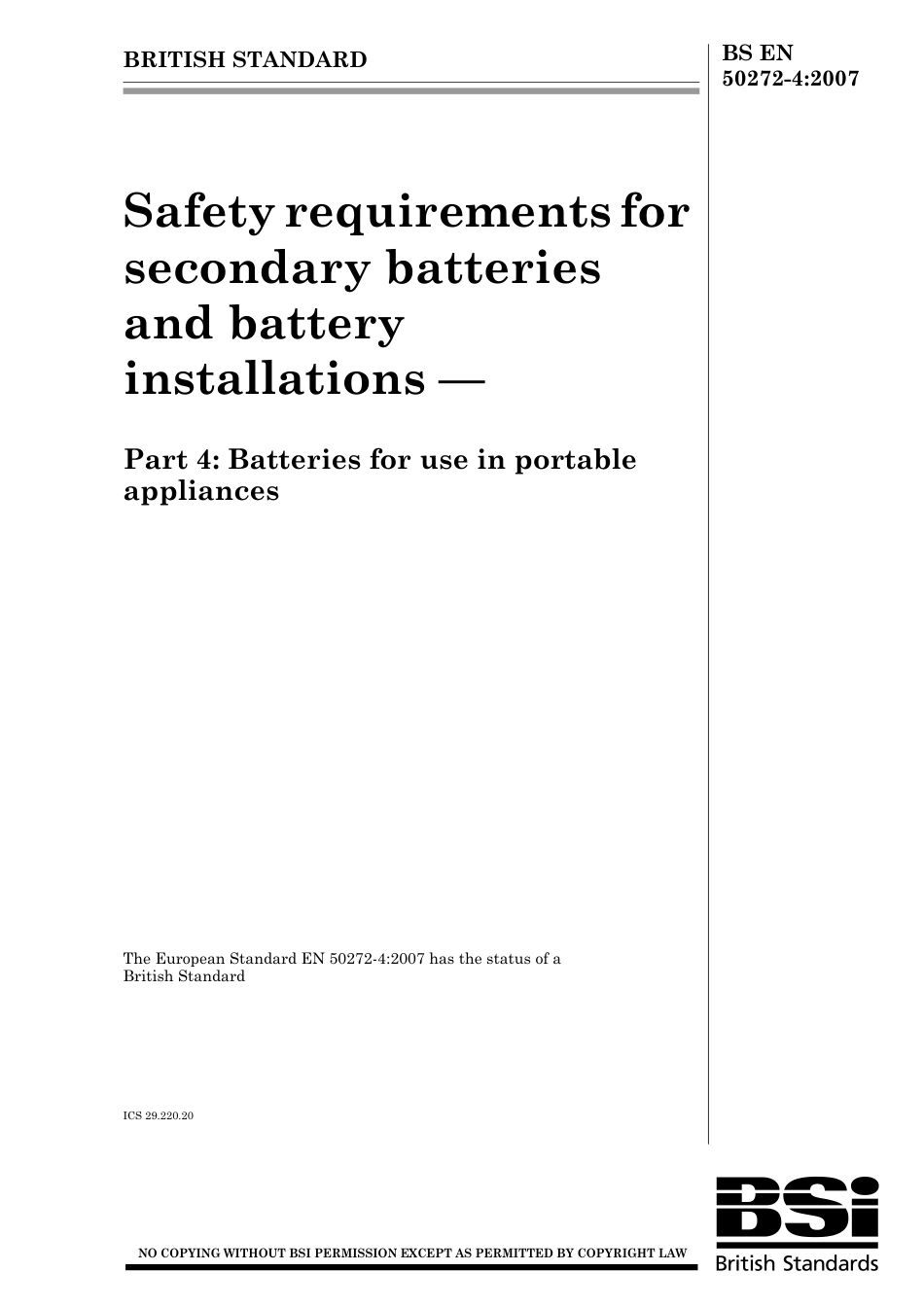 BRITISH STANDARD

BS EN 50272-4:2007

Safety requirements for secondary batteries and battery installations —

Part 4: Batteries for use in portable appliances

The European Standard EN 50272-4:2007 has the status of a British Standard

ICS 29.220.20

NO COPYING WITHOUT BSI PERMISSION EXCEPT AS PERMITTED BY COPYRIGHT LAW

BSi

British Standards